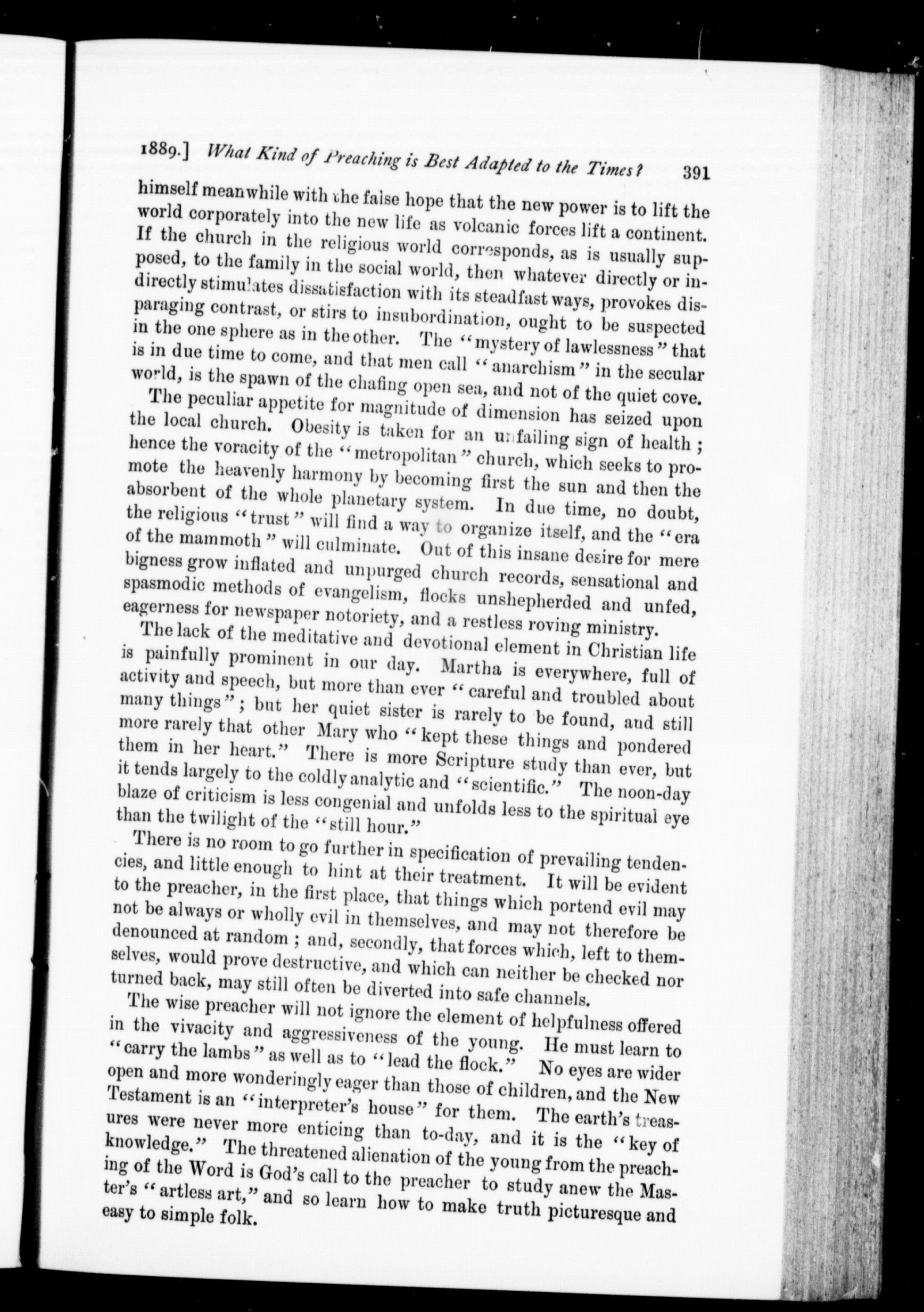 1889.] What Kind of Preaching is Best Adapted to the Times? 391

himself meanwhile with the false hope that the new power is to lift the world corporately into the new life as volcanic forces lift a continent. If the church in the religious world corresponds, as is usually supposed, to the family in the social world, then whatever directly or indirectly stimulates dissatisfaction with its steadfast ways, provokes disparaging contrast, or stirs to insubordination, ought to be suspected in the one sphere as in the other. The "mystery of lawlessness" that is in due time to come, and that men call "anarchism" in the secular world, is the spawn of the chafing open sea, and not of the quiet cove.

The peculiar appetite for magnitude of dimension has seized upon the local church. Obesity is taken for an unfailing sign of health; hence the voracity of the "metropolitan" church, which seeks to promote the heavenly harmony by becoming first the sun and then the absorbent of the whole planetary system. In due time, no doubt, the religious "trust" will find a way to organize itself, and the "era of the mammoth" will culminate. Out of this insane desire for mere bigness grow inflated and unpurged church records, sensational and spasmodic methods of evangelism, flocks unshepherded and unfed, eagerness for newspaper notoriety, and a restless roving ministry.

The lack of the meditative and devotional element in Christian life is painfully prominent in our day. Martha is everywhere, full of activity and speech, but more than ever "careful and troubled about many things"; but her quiet sister is rarely to be found, and still more rarely that other Mary who "kept these things and pondered them in her heart." There is more Scripture study than ever, but it tends largely to the coldly analytic and "scientific." The noon-day blaze of criticism is less congenial and unfolds less to the spiritual eye than the twilight of the "still hour."

There is no room to go further in specification of prevailing tendencies, and little enough to hint at their treatment. It will be evident to the preacher, in the first place, that things which portend evil may not be always or wholly evil in themselves, and may not therefore be denounced at random; and, secondly, that forces which, left to themselves, would prove destructive, and which can neither be checked nor turned back, may still often be diverted into safe channels.

The wise preacher will not ignore the element of helpfulness offered in the vivacity and aggressiveness of the young. He must learn to "carry the lambs" as well as to "lead the flock." No eyes are wider open and more wonderingly eager than those of children, and the New Testament is an "interpreter's house" for them. The earth's treasures were never more enticing than to-day, and it is the "key of knowledge." The threatened alienation of the young from the preaching of the Word is God's call to the preacher to study anew the Master's "artless art," and so learn how to make truth picturesque and easy to simple folk.